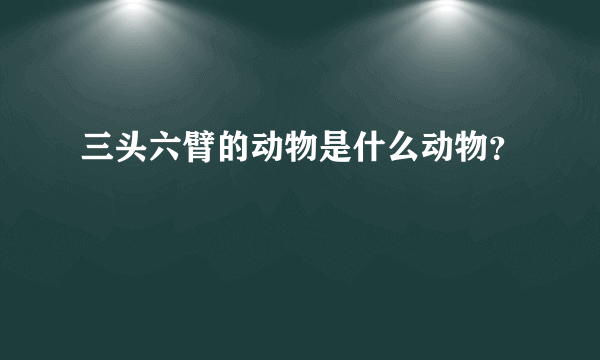 三头六臂的动物是什么动物?